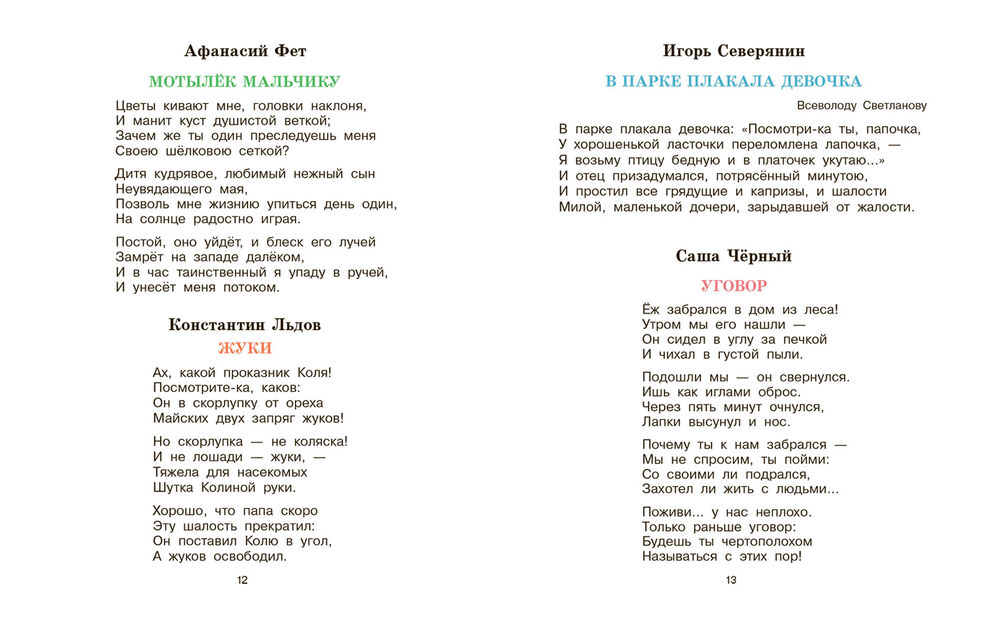 Афанасий Фет

МОТЫЛЁК МАЛЬЧИКУ

Цветы кивают мне, головки наклоня,
И манит куст душистой веткой;
Зачем же ты один преследуешь меня
Своею шёлковою сеткой?

Дитя кудрявое, любимый нежный сын
Неувядающего мая,
Позволь мне жизнию упиться день один,
На солнце радостно играя.

Постой, оно уйдёт, и блеск его лучей
Замрёт на западе далёком,
И в час таинственный я упаду в ручей,
И унесёт меня потоком.

Константин Льдов

ЖУКИ

Ах, какой проказник Коля!
Посмотрите-ка, каков:
Он в скорлупку от ореха
Майских двух запряг жуков!

Но скорлупка — не коляска!
И не лошади — жуки, —
Тяжела для насекомых
Шутка Колиной руки.

Хорошо, что папа скоро
Эту шалость прекратил:
Он поставил Колю в угол,
А жуков освободил.

12

Игорь Северянин

В ПАРКЕ ПЛАКАЛА ДЕВОЧКА

Всеволоду Светланову

В парке плакала девочка: «Посмотри-ка ты, папочка,
У хорошенькой ласточки переломлена лапочка, —
Я возьму птицу бедную и в платочек укутаю...»
И отец призадумался, потрясённый минутою,
И простил все грядущие и капризы, и шалости
Милой, маленькой дочери, зарыдавшей от жалости.

Саша Чёрный

УГОВОР

Ёж забрался в дом из леса!
Утром мы его нашли —
Он сидел в углу за печкой
И чихал в густой пыли.

Подошли мы — он свернулся.
Ишь как иглами оброс.
Через пять минут очнулся,
Лапки высунул и нос.

Почему ты к нам забрался —
Мы не спросим, ты пойми:
Со своими ли подрался,
Захотел ли жить с людьми...

Поживи... у нас неплохо.
Только раньше уговор:
Будешь ты чертополохом
Называться с этих пор!

13